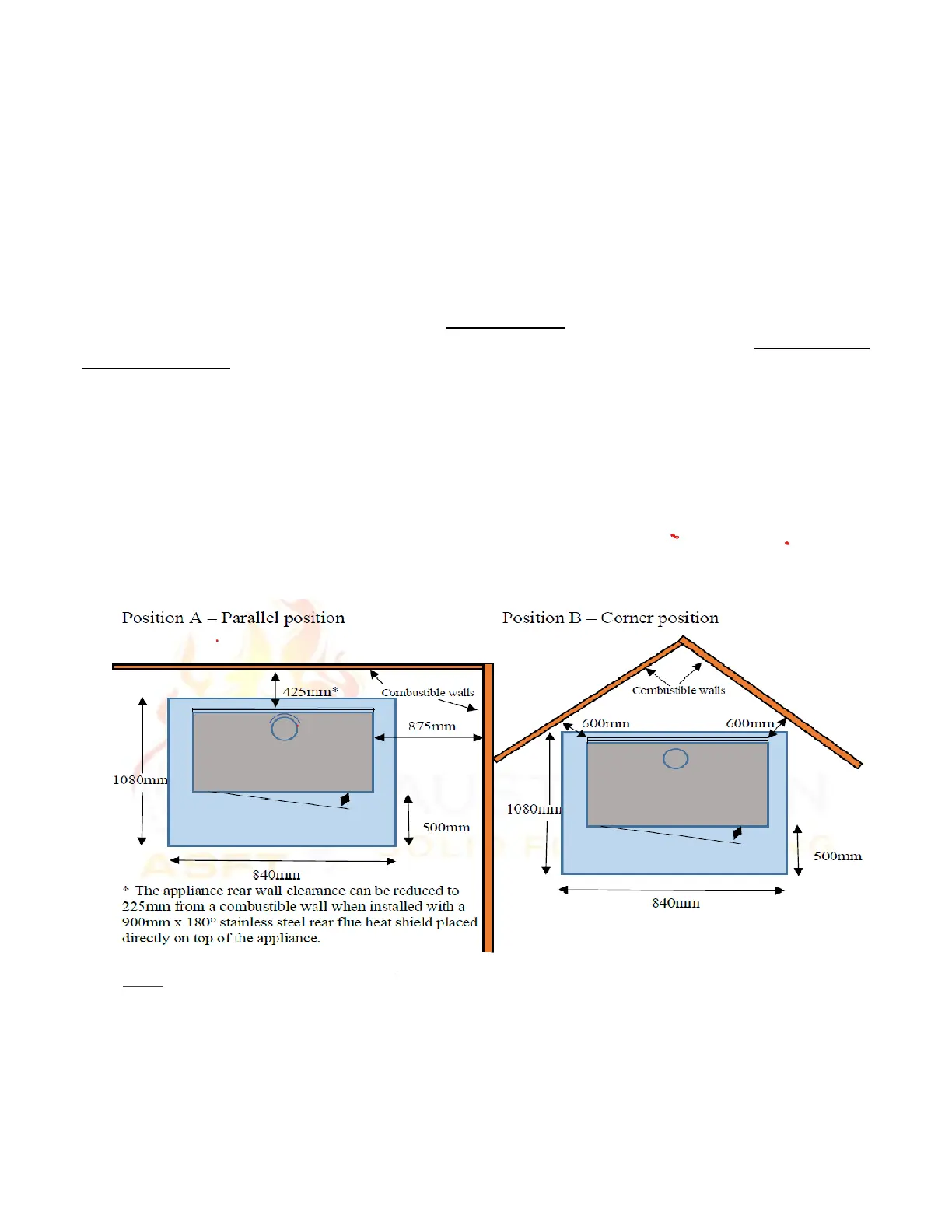 Position A – Parallel position

425mm*

Combustible walls

875mm

1080mm

500mm

840mm

* The appliance rear wall clearance can be reduced to 225mm from a combustible wall when installed with a 900mm x 180° stainless steel rear flue heat shield placed directly on top of the appliance.

Position B – Corner position

Combustible walls

600mm

600mm

1080mm

500mm

840mm